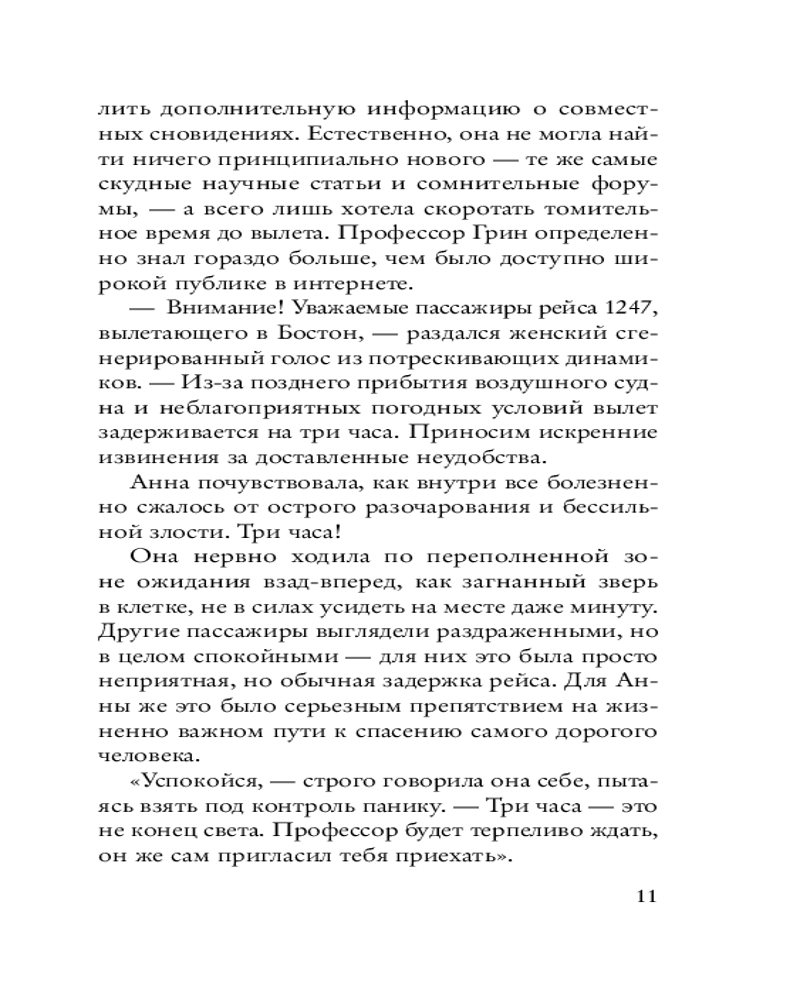 лить дополнительную информацию о совместных сновидениях. Естественно, она не могла найти ничего принципиально нового — те же самые скудные научные статьи и сомнительные форумы, — а всего лишь хотела скоротать томительное время до вылета. Профессор Грин определенно знал гораздо больше, чем было доступно широкой публике в интернете.

— Внимание! Уважаемые пассажиры рейса 1247, вылетающего в Бостон, — раздался женский сгенерированный голос из потрескивающих динамиков. — Из-за позднего прибытия воздушного судна и неблагоприятных погодных условий вылет задерживается на три часа. Приносим искренние извинения за доставленные неудобства.

Анна почувствовала, как внутри все болезненно сжалось от острого разочарования и бессильной злости. Три часа!

Она нервно ходила по переполненной зоне ожидания взад-вперед, как загнанный зверь в клетке, не в силах усидеть на месте даже минуту. Другие пассажиры выглядели раздраженными, но в целом спокойными — для них это была просто неприятная, но обычная задержка рейса. Для Анны же это было серьезным препятствием на жизненно важном пути к спасению самого дорогого человека.

«Успокойся, — строго говорила она себе, пытаясь взять под контроль панику. — Три часа — это не конец света. Профессор будет терпеливо ждать, он же сам пригласил тебя приехать».

11